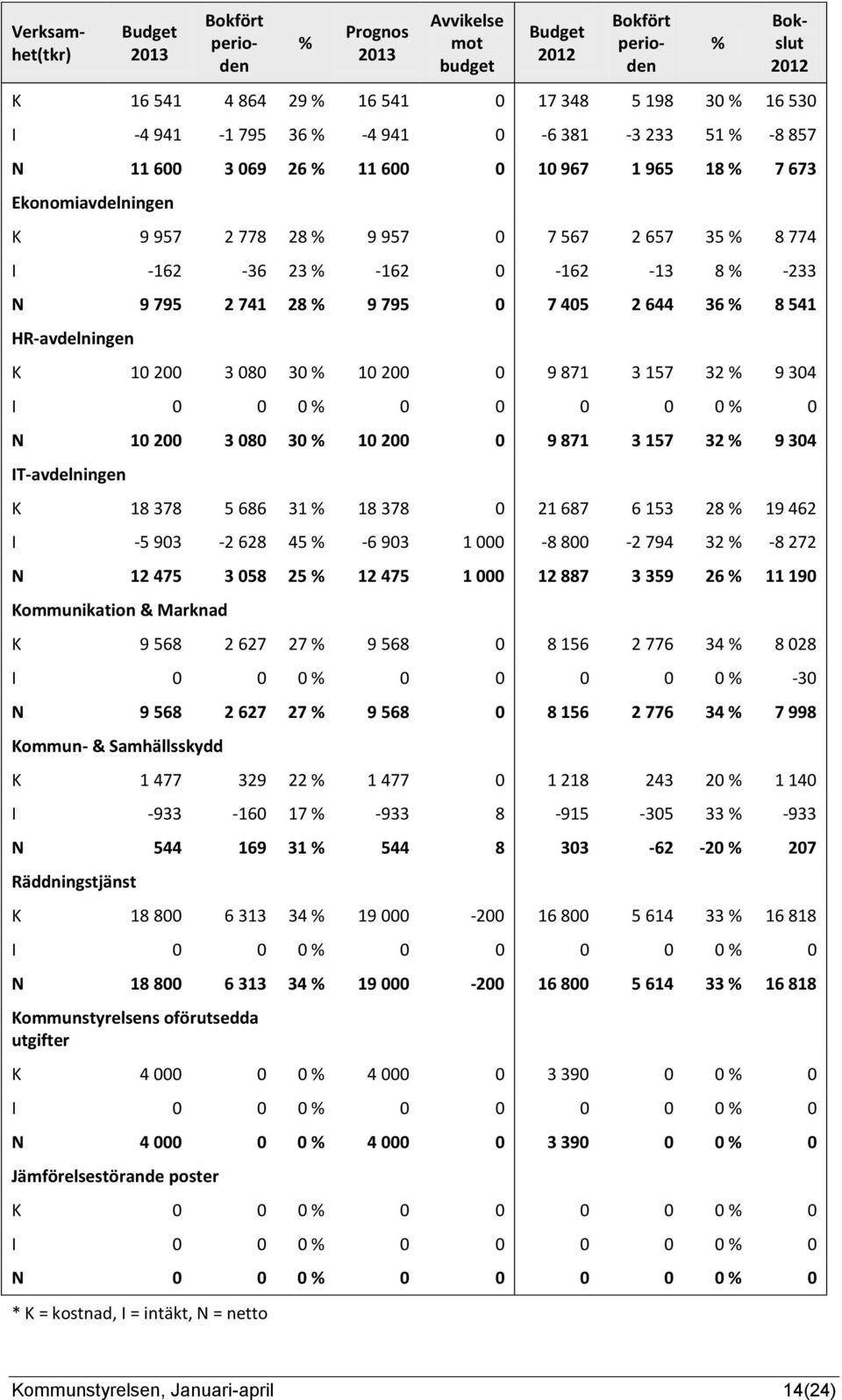 | Verksamhet(tkr) | Budget 2013 | Bokfört perioden | % | Prognos 2013 | Avvikelse mot budget | Budget 2012 | Bokfört perioden | % | Bokslut 2012 |
|---|---|---|---|---|---|---|---|---|---|
| K | 16 541 | 4 864 | 29 % | 16 541 | 0 | 17 348 | 5 198 | 30 % | 16 530 |
| I | -4 941 | -1 795 | 36 % | -4 941 | 0 | -6 381 | -3 233 | 51 % | -8 857 |
| N | 11 600 | 3 069 | 26 % | 11 600 | 0 | 10 967 | 1 965 | 18 % | 7 673 |
| Ekonomiavdelningen | | | | | | | | | |
| K | 9 957 | 2 778 | 28 % | 9 957 | 0 | 7 567 | 2 657 | 35 % | 8 774 |
| I | -162 | -36 | 23 % | -162 | 0 | -162 | -13 | 8 % | -233 |
| N | 9 795 | 2 741 | 28 % | 9 795 | 0 | 7 405 | 2 644 | 36 % | 8 541 |
| HR-avdelningen | | | | | | | | | |
| K | 10 200 | 3 080 | 30 % | 10 200 | 0 | 9 871 | 3 157 | 32 % | 9 304 |
| I | 0 | 0 | 0 % | 0 | 0 | 0 | 0 | 0 % | 0 |
| N | 10 200 | 3 080 | 30 % | 10 200 | 0 | 9 871 | 3 157 | 32 % | 9 304 |
| IT-avdelningen | | | | | | | | | |
| K | 18 378 | 5 686 | 31 % | 18 378 | 0 | 21 687 | 6 153 | 28 % | 19 462 |
| I | -5 903 | -2 628 | 45 % | -6 903 | 1 000 | -8 800 | -2 794 | 32 % | -8 272 |
| N | 12 475 | 3 058 | 25 % | 12 475 | 1 000 | 12 887 | 3 359 | 26 % | 11 190 |
| Kommunikation & Marknad | | | | | | | | | |
| K | 9 568 | 2 627 | 27 % | 9 568 | 0 | 8 156 | 2 776 | 34 % | 8 028 |
| I | 0 | 0 | 0 % | 0 | 0 | 0 | 0 | 0 % | -30 |
| N | 9 568 | 2 627 | 27 % | 9 568 | 0 | 8 156 | 2 776 | 34 % | 7 998 |
| Kommun- & Samhällsskydd | | | | | | | | | |
| K | 1 477 | 329 | 22 % | 1 477 | 0 | 1 218 | 243 | 20 % | 1 140 |
| I | -933 | -160 | 17 % | -933 | 8 | -915 | -305 | 33 % | -933 |
| N | 544 | 169 | 31 % | 544 | 8 | 303 | -62 | -20 % | 207 |
| Räddningstjänst | | | | | | | | | |
| K | 18 800 | 6 313 | 34 % | 19 000 | -200 | 16 800 | 5 614 | 33 % | 16 818 |
| I | 0 | 0 | 0 % | 0 | 0 | 0 | 0 | 0 % | 0 |
| N | 18 800 | 6 313 | 34 % | 19 000 | -200 | 16 800 | 5 614 | 33 % | 16 818 |
| Kommunstyrelsens oförutsedda utgifter | | | | | | | | | |
| K | 4 000 | 0 | 0 % | 4 000 | 0 | 3 390 | 0 | 0 % | 0 |
| I | 0 | 0 | 0 % | 0 | 0 | 0 | 0 | 0 % | 0 |
| N | 4 000 | 0 | 0 % | 4 000 | 0 | 3 390 | 0 | 0 % | 0 |
| Jämförelsestörande poster | | | | | | | | | |
| K | 0 | 0 | 0 % | 0 | 0 | 0 | 0 | 0 % | 0 |
| I | 0 | 0 | 0 % | 0 | 0 | 0 | 0 | 0 % | 0 |
| N | 0 | 0 | 0 % | 0 | 0 | 0 | 0 | 0 % | 0 |

* K = kostnad, I = intäkt, N = netto

Kommunstyrelsen, Januari-april 14(24)